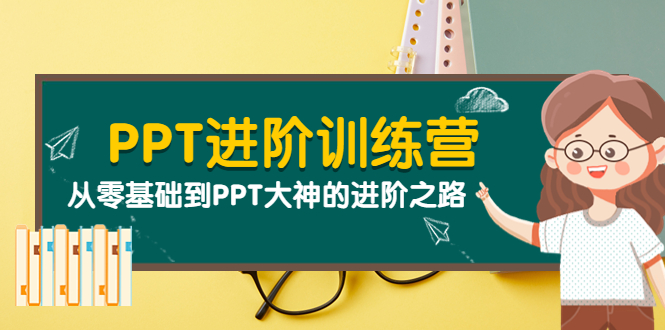 PPT进阶训练营

从零基础到PPT大神的进阶之路